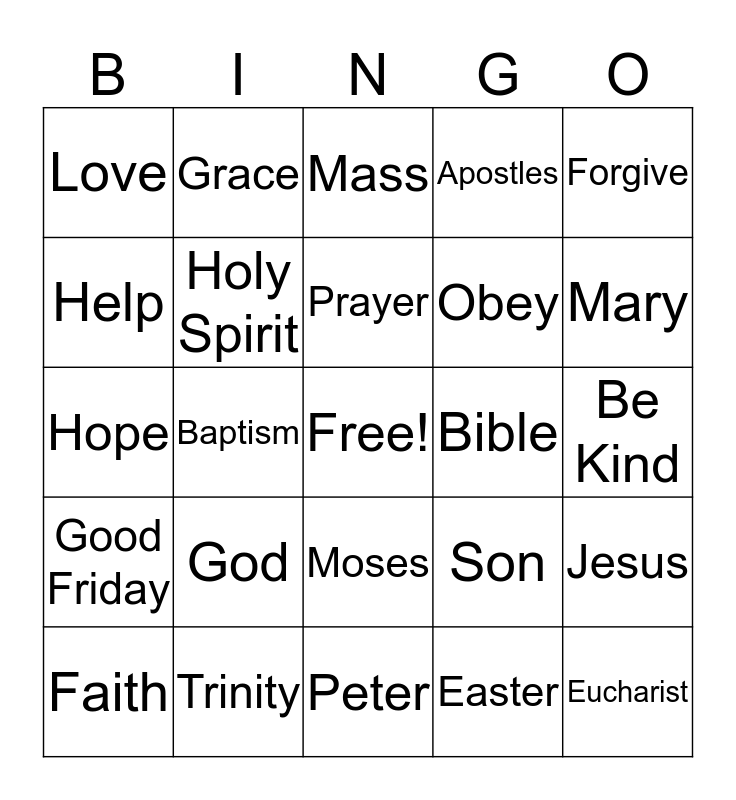 | B | I | N | G | O |
|---|---|---|---|---|
| Love | Grace | Mass | Apostles | Forgive |
| Help | Holy Spirit | Prayer | Obey | Mary |
| Hope | Baptism | Free! | Bible | Be Kind |
| Good Friday | God | Moses | Son | Jesus |
| Faith | Trinity | Peter | Easter | Eucharist |